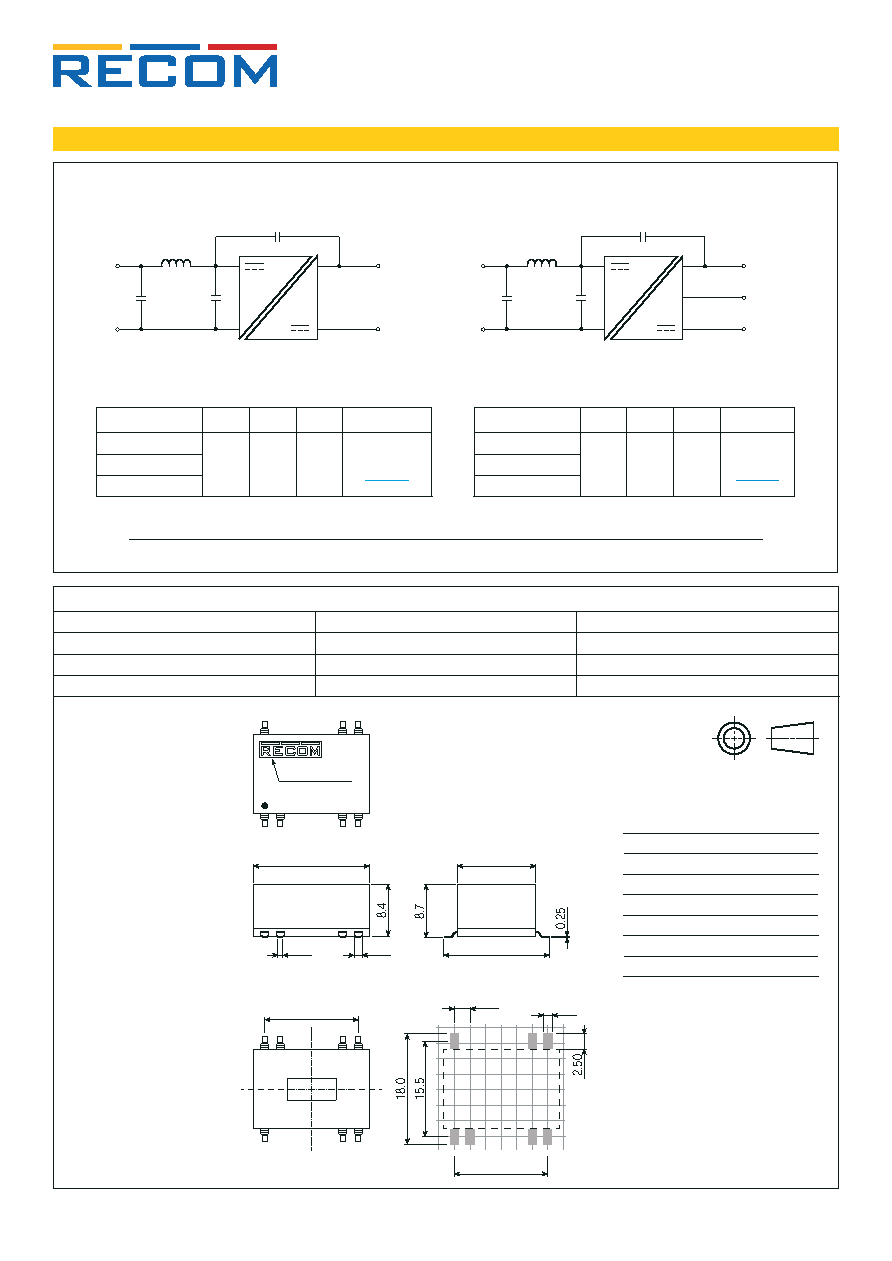 RECOM

RECOM

8.4

8.7

0.25

18.0

15.5

2.50